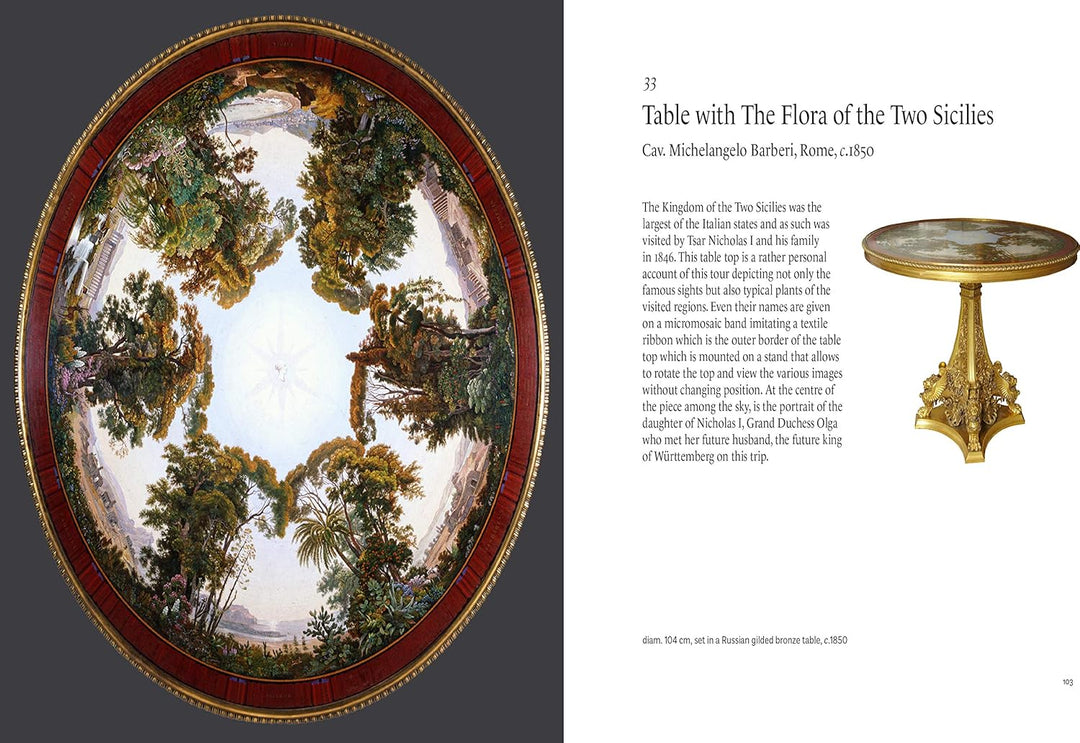 33

Table with The Flora of the Two Sicilies

Cav. Michelangelo Barberi, Rome, c.1850

The Kingdom of the Two Sicilies was the largest of the Italian states and as such was visited by Tsar Nicholas I and his family in 1846. This table top is a rather personal account of this tour depicting not only the famous sights but also typical plants of the visited regions. Even their names are given on a micromosaic band imitating a textile ribbon which is the outer border of the table top which is mounted on a stand that allows to rotate the top and view the various images without changing position. At the centre of the piece among the sky, is the portrait of the daughter of Nicholas I, Grand Duchess Olga who met her future husband, the future king of Württemberg on this trip.

diam. 104 cm, set in a Russian gilded bronze table, c.1850

103